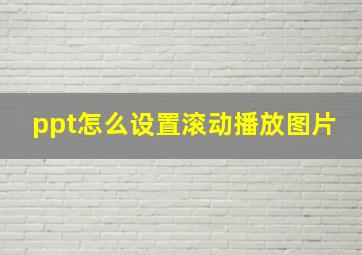 ppt怎么设置滚动播放图片